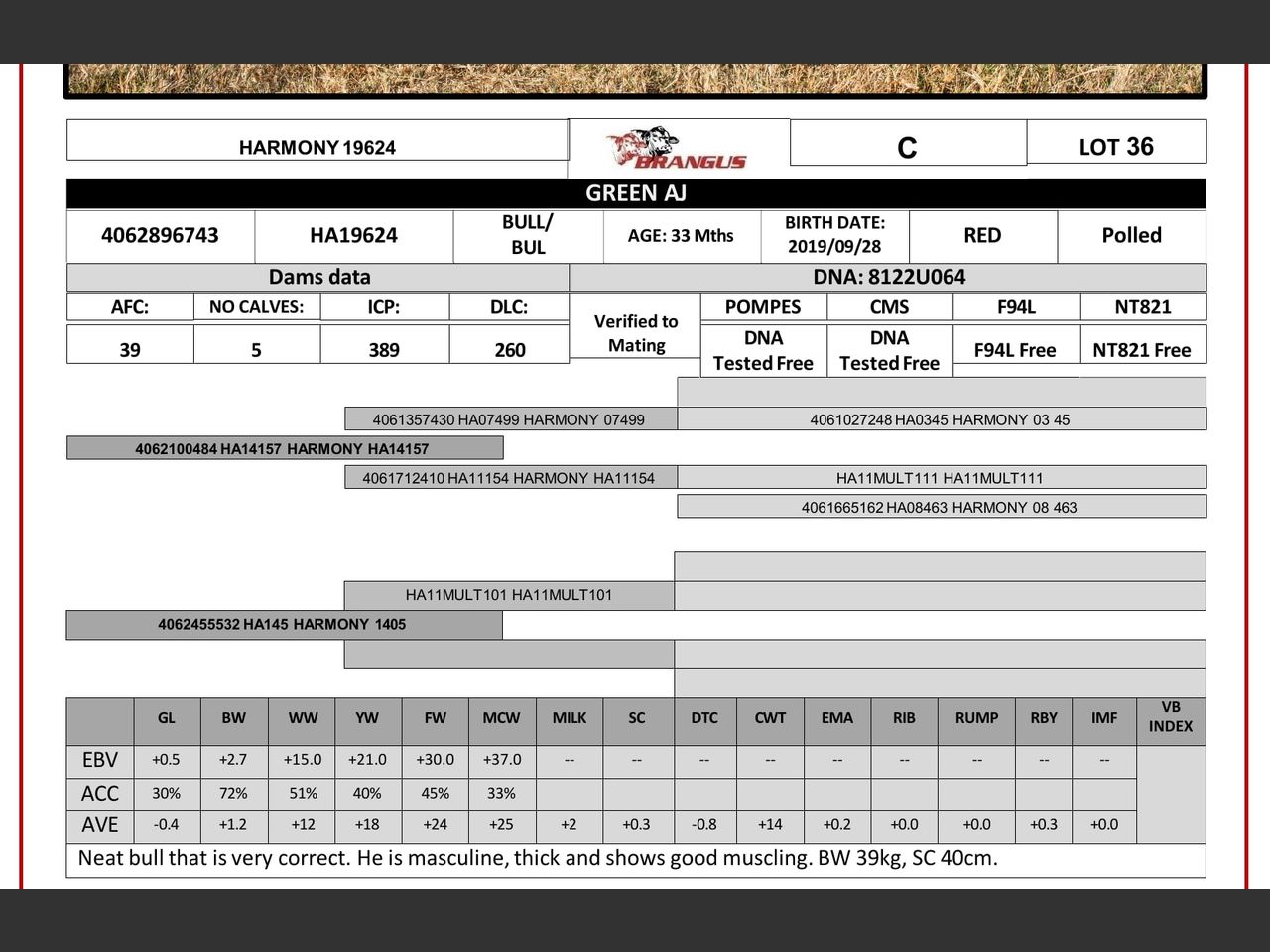 HARMONY 19624

BRANGUS

C

LOT 36

GREEN AJ

| 4062896743 | HA19624 | BULL/ BUL | AGE: 33 Mths | BIRTH DATE: 2019/09/28 | RED | Polled |
|---|---|---|---|---|---|---|

Dams data

DNA: 8122U064

| AFC: | NO CALVES: | ICP: | DLC: | Verified to Mating | POMPES | CMS | F94L | NT821 |
|---|---|---|---|---|---|---|---|---|
| 39 | 5 | 389 | 260 | | DNA Tested Free | DNA Tested Free | F94L Free | NT821 Free |

4061357430 HA07499 HARMONY 07499

4061027248 HA0345 HARMONY 03 45

4062100484 HA14157 HARMONY HA14157

4061712410 HA11154 HARMONY HA11154

HA11MULT111 HA11MULT111

4061665162 HA08463 HARMONY 08 463

HA11MULT101 HA11MULT101

4062455532 HA145 HARMONY 1405

| | GL | BW | WW | YW | FW | MCW | MILK | SC | DTC | CWT | EMA | RIB | RUMP | RBY | IMF | VB INDEX |
|---|---|---|---|---|---|---|---|---|---|---|---|---|---|---|---|---|
| EBV | +0.5 | +2.7 | +15.0 | +21.0 | +30.0 | +37.0 | -- | -- | -- | -- | -- | -- | -- | -- | -- | |
| ACC | 30% | 72% | 51% | 40% | 45% | 33% | | | | | | | | | | |
| AVE | -0.4 | +1.2 | +12 | +18 | +24 | +25 | +2 | +0.3 | -0.8 | +14 | +0.2 | +0.0 | +0.0 | +0.3 | +0.0 | |

Neat bull that is very correct. He is masculine, thick and shows good muscling. BW 39kg, SC 40cm.